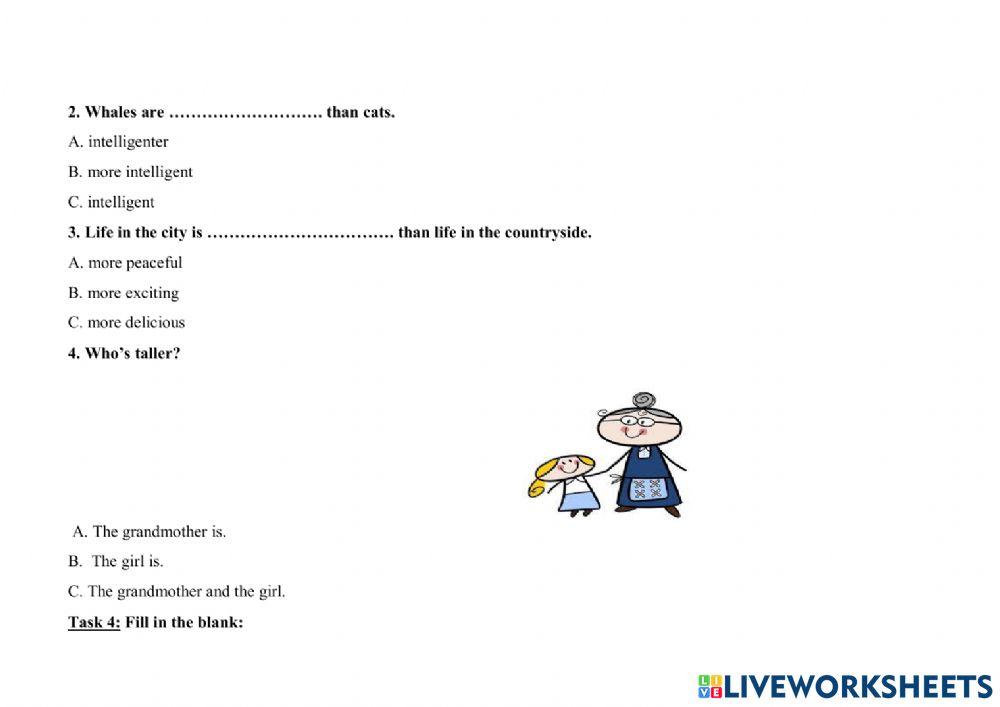 2. Whales are ____ than cats.

A. intelligenter

B. more intelligent

C. intelligent

3. Life in the city is ____ than life in the countryside.

A. more peaceful

B. more exciting

C. more delicious

4. Who's taller?

A. The grandmother is.

B. The girl is.

C. The grandmother and the girl.

Task 4: Fill in the blank:

LIVEWORKSHEETS